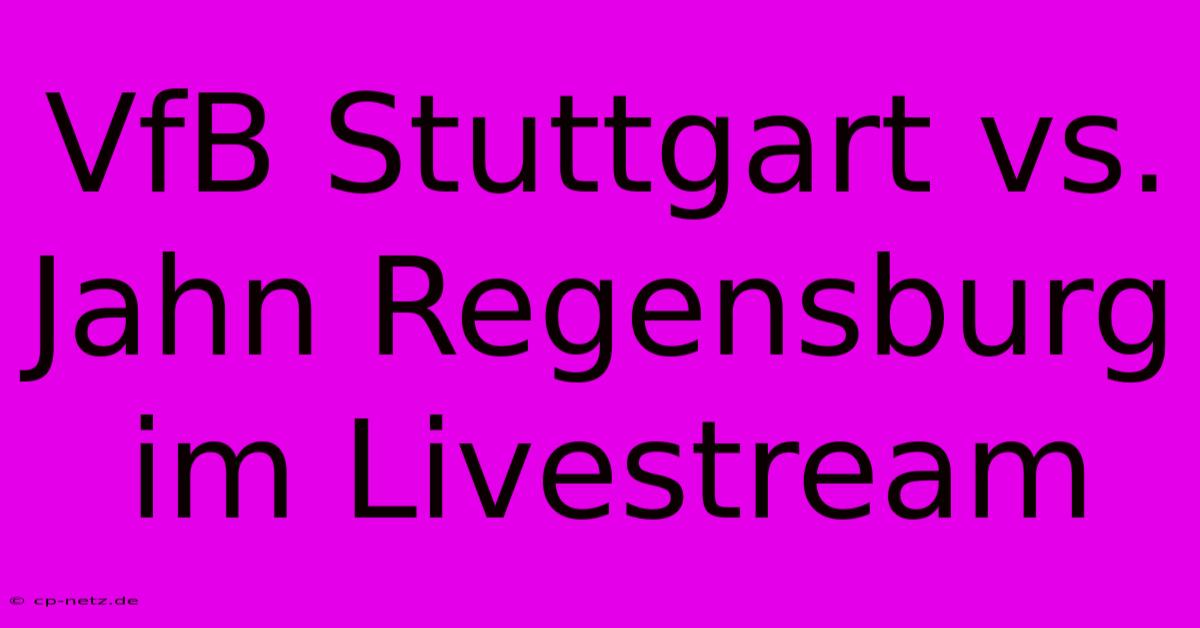 VfB Stuttgart vs. Jahn Regensburg im Livestream

© cp-netz.de